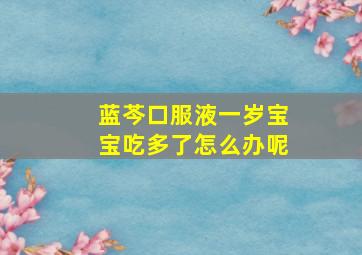 蓝芩口服液一岁宝宝吃多了怎么办呢